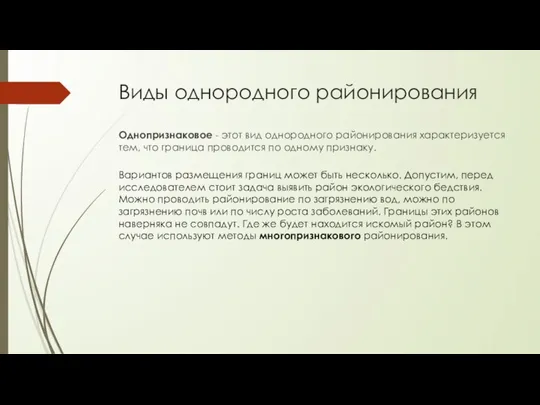 Виды однородного районирования

Однопризнаковое - этот вид однородного районирования характеризуется тем, что граница проводится по одному признаку.

Вариантов размещения границ может быть несколько. Допустим, перед исследователем стоит задача выявить район экологического бедствия. Можно проводить районирование по загрязнению вод, можно по загрязнению почв или по числу роста заболеваний. Границы этих районов наверняка не совпадут. Где же будет находится искомый район? В этом случае используют методы многопризнакового районирования.